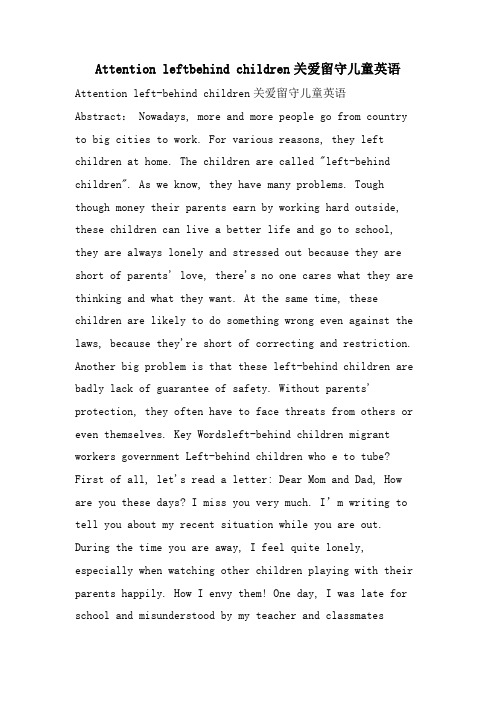 Attention leftbehind children关爱留守儿童英语

Attention left-behind children关爱留守儿童英语

Abstract: Nowadays, more and more people go from country to big cities to work. For various reasons, they left children at home. The children are called "left-behind children". As we know, they have many problems. Tough though money their parents earn by working hard outside, these children can live a better life and go to school, they are always lonely and stressed out because they are short of parents' love, there's no one cares what they are thinking and what they want. At the same time, these children are likely to do something wrong even against the laws, because they're short of correcting and restriction. Another big problem is that these left-behind children are badly lack of guarantee of safety. Without parents' protection, they often have to face threats from others or even themselves. Key Wordsleft-behind children migrant workers government Left-behind children who e to tube? First of all, let's read a letter: Dear Mom and Dad, How are you these days? I miss you very much. I' m writing to tell you about my recent situation while you are out. During the time you are away, I feel quite lonely, especially when watching other children playing with their parents happily. How I envy them! One day, I was late for school and misunderstood by my teacher and classmates